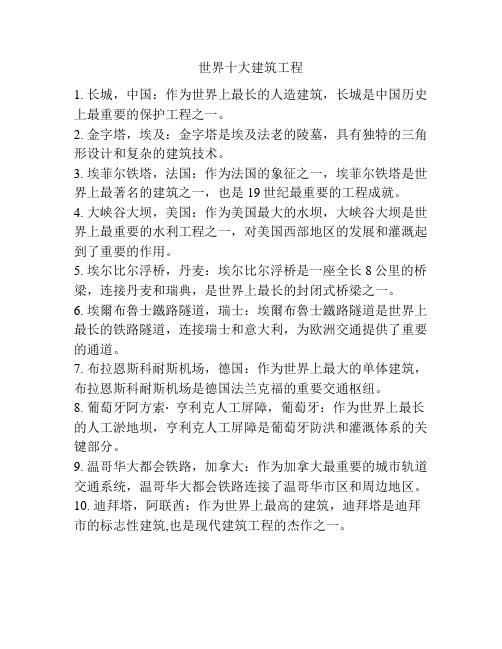 世界十大建筑工程

1. 长城，中国：作为世界上最长的人造建筑，长城是中国历史上最重要的保护工程之一。

2. 金字塔，埃及：金字塔是埃及法老的陵墓，具有独特的三角形设计和复杂的建筑技术。

3. 埃菲尔铁塔，法国：作为法国的象征之一，埃菲尔铁塔是世界上最著名的建筑之一，也是 19 世纪最重要的工程成就。

4. 大峡谷大坝，美国：作为美国最大的水坝，大峡谷大坝是世界上最重要的水利工程之一，对美国西部地区的发展和灌溉起到了重要的作用。

5. 埃尔比尔浮桥，丹麦：埃尔比尔浮桥是一座全长 8 公里的桥梁，连接丹麦和瑞典，是世界上最长的封闭式桥梁之一。

6. 埃爾布魯士鐵路隧道，瑞士：埃爾布魯士鐵路隧道是世界上最长的铁路隧道，连接瑞士和意大利，为欧洲交通提供了重要的通道。

7. 布拉恩斯科耐斯机场，德国：作为世界上最大的单体建筑，布拉恩斯科耐斯机场是德国法兰克福的重要交通枢纽。

8. 葡萄牙阿方索·亨利克人工屏障，葡萄牙：作为世界上最长的人工淤地坝，亨利克人工屏障是葡萄牙防洪和灌溉体系的关键部分。

9. 温哥华大都会铁路，加拿大：作为加拿大最重要的城市轨道交通系统，温哥华大都会铁路连接了温哥华市区和周边地区。

10. 迪拜塔，阿联酋：作为世界上最高的建筑，迪拜塔是迪拜市的标志性建筑,也是现代建筑工程的杰作之一。